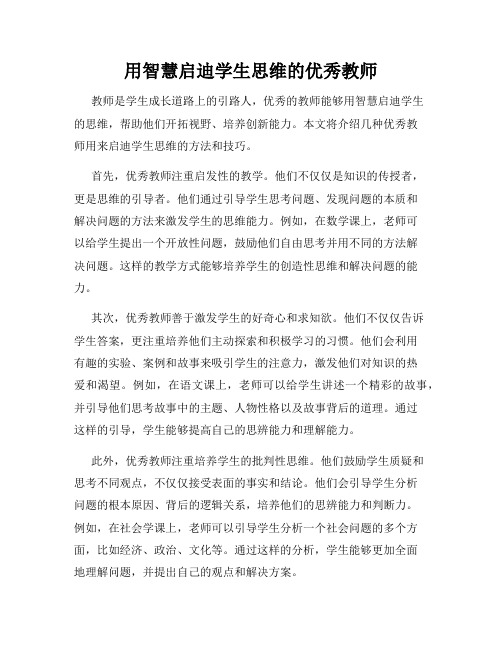 用智慧启迪学生思维的优秀教师

教师是学生成长道路上的引路人，优秀的教师能够用智慧启迪学生的思维，帮助他们开拓视野、培养创新能力。本文将介绍几种优秀教师用来启迪学生思维的方法和技巧。

首先，优秀教师注重启发性的教学。他们不仅仅是知识的传授者，更是思维的引导者。他们通过引导学生思考问题、发现问题的本质和解决问题的方法来激发学生的思维能力。例如，在数学课上，老师可以给学生提出一个开放性问题，鼓励他们自由思考并用不同的方法解决问题。这样的教学方式能够培养学生的创造性思维和解决问题的能力。

其次，优秀教师善于激发学生的好奇心和求知欲。他们不仅仅告诉学生答案，更注重培养他们主动探索和积极学习的习惯。他们会利用有趣的实验、案例和故事来吸引学生的注意力，激发他们对知识的热爱和渴望。例如，在语文课上，老师可以给学生讲述一个精彩的故事，并引导他们思考故事中的主题、人物性格以及故事背后的道理。通过这样的引导，学生能够提高自己的思辨能力和理解能力。

此外，优秀教师注重培养学生的批判性思维。他们鼓励学生质疑和思考不同观点，不仅仅接受表面的事实和结论。他们会引导学生分析问题的根本原因、背后的逻辑关系，培养他们的思辨能力和判断力。例如，在社会学课上，老师可以引导学生分析一个社会问题的多个方面，比如经济、政治、文化等。通过这样的分析，学生能够更加全面地理解问题，并提出自己的观点和解决方案。